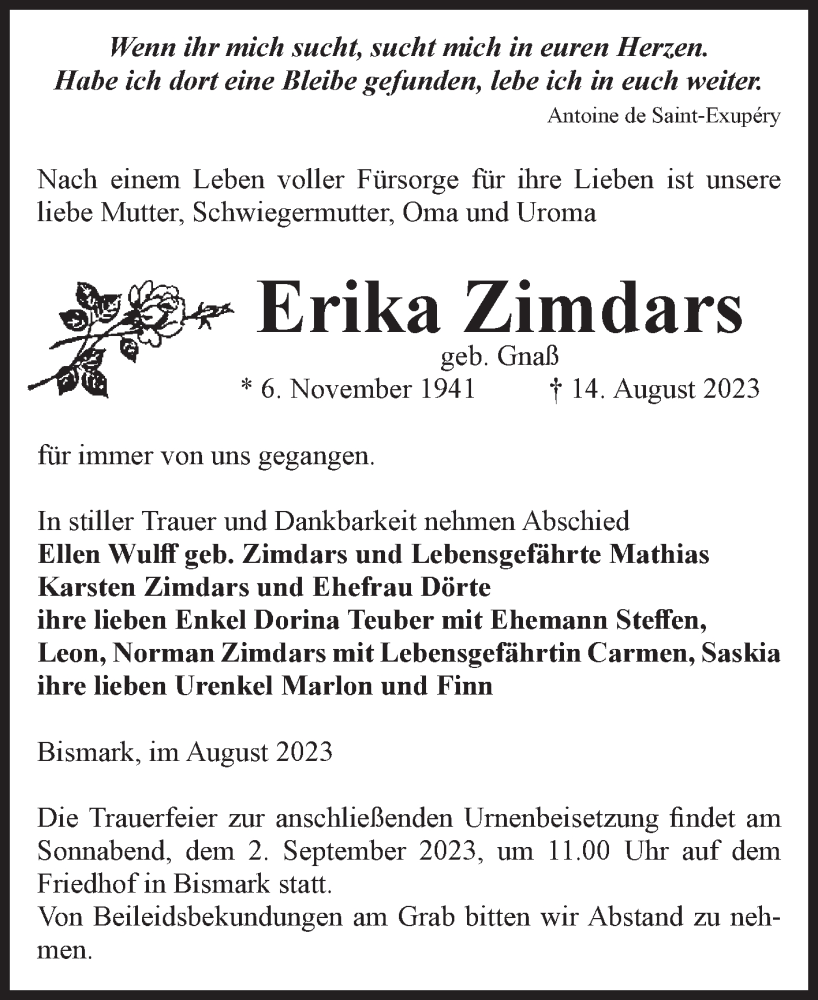 Wenn ihr mich sucht, sucht mich in euren Herzen.
Habe ich dort eine Bleibe gefunden, lebe ich in euch weiter.
Antoine de Saint-Exupéry

Nach einem Leben voller Fürsorge für ihre Lieben ist unsere liebe Mutter, Schwiegermutter, Oma und Uroma

Erika Zimdars
geb. Gnaß
* 6. November 1941 † 14. August 2023

für immer von uns gegangen.

In stiller Trauer und Dankbarkeit nehmen Abschied
Ellen Wulff geb. Zimdars und Lebensgefährte Mathias
Karsten Zimdars und Ehefrau Dörte
ihre lieben Enkel Dorina Teuber mit Ehemann Steffen, Leon, Norman Zimdars mit Lebensgefährtin Carmen, Saskia
ihre lieben Urenkel Marlon und Finn

Bismark, im August 2023

Die Trauerfeier zur anschließenden Urnenbeisetzung findet am Sonnabend, dem 2. September 2023, um 11.00 Uhr auf dem Friedhof in Bismark statt.
Von Beileidsbekundungen am Grab bitten wir Abstand zu nehmen.